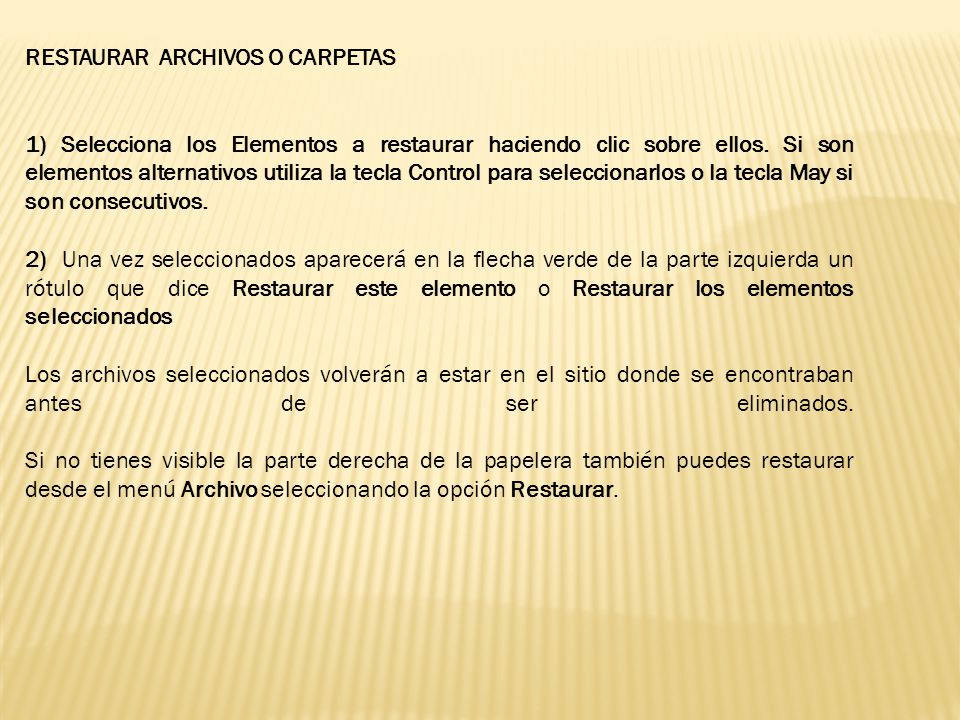 RESTAURAR ARCHIVOS O CARPETAS

1) Selecciona los Elementos a restaurar haciendo clic sobre ellos. Si son elementos alternativos utiliza la tecla Control para seleccionarlos o la tecla May si son consecutivos.

2) Una vez seleccionados aparecerá en la flecha verde de la parte izquierda un rótulo que dice Restaurar este elemento o Restaurar los elementos seleccionados

Los archivos seleccionados volverán a estar en el sitio donde se encontraban antes de ser eliminados.

Si no tienes visible la parte derecha de la papelera también puedes restaurar desde el menú Archivo seleccionando la opción Restaurar.